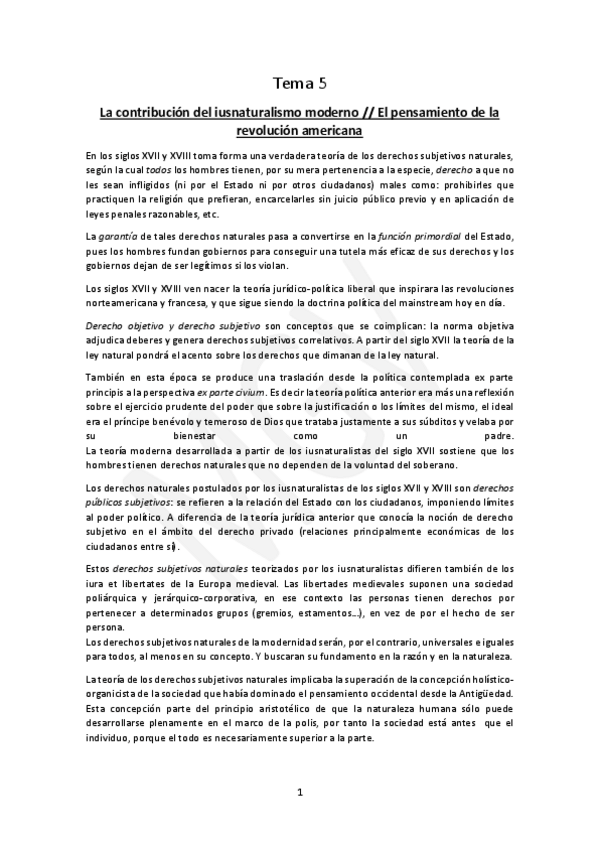 Tema 5

La contribución del iusnaturalismo moderno // El pensamiento de la revolución americana

En los siglos XVII y XVIII toma forma una verdadera teoría de los derechos subjetivos naturales, según la cual todos los hombres tienen, por su mera pertenencia a la especie, derecho a que no les sean infligidos (ni por el Estado ni por otros ciudadanos) males como: prohibirles que practiquen la religión que prefieran, encarcelarles sin juicio público previo y en aplicación de leyes penales razonables, etc.

La garantía de tales derechos naturales pasa a convertirse en la función primordial del Estado, pues los hombres fundan gobiernos para conseguir una tutela más eficaz de sus derechos y los gobiernos dejan de ser legítimos si los violan.

Los siglos XVII y XVIII ven nacer la teoría jurídico-política liberal que inspirara las revoluciones norteamericana y francesa, y que sigue siendo la doctrina política del mainstream hoy en día.

Derecho objetivo y derecho subjetivo son conceptos que se coimplican: la norma objetiva adjudica deberes y genera derechos subjetivos correlativos. A partir del siglo XVII la teoría de la ley natural pondrá el acento sobre los derechos que dimanan de la ley natural.

También en esta época se produce una traslación desde la política contemplada ex parte principis a la perspectiva ex parte civium. Es decir la teoría política anterior era más una reflexión sobre el ejercicio prudente del poder que sobre la justificación o los límites del mismo, el ideal era el príncipe benévolo y temeroso de Dios que trataba justamente a sus súbditos y velaba por su bienestar como un padre.
La teoría moderna desarrollada a partir de los iusnaturalistas del siglo XVII sostiene que los hombres tienen derechos naturales que no dependen de la voluntad del soberano.

Los derechos naturales postulados por los iusnaturalistas de los siglos XVII y XVIII son derechos públicos subjetivos: se refieren a la relación del Estado con los ciudadanos, imponiendo límites al poder político. A diferencia de la teoría jurídica anterior que conocía la noción de derecho subjetivo en el ámbito del derecho privado (relaciones principalmente económicas de los ciudadanos entre sí).

Estos derechos subjetivos naturales teorizados por los iusnaturalistas difieren también de los iura et libertates de la Europa medieval. Las libertades medievales suponen una sociedad poliárquica y jerárquico-corporativa, en ese contexto las personas tienen derechos por pertenecer a determinados grupos (gremios, estamentos…), en vez de por el hecho de ser persona.
Los derechos subjetivos naturales de la modernidad serán, por el contrario, universales e iguales para todos, al menos en su concepto. Y buscaran su fundamento en la razón y en la naturaleza.

La teoría de los derechos subjetivos naturales implicaba la superación de la concepción holístico-organicista de la sociedad que había dominado el pensamiento occidental desde la Antigüedad. Esta concepción parte del principio aristotélico de que la naturaleza humana sólo puede desarrollarse plenamente en el marco de la polis, por tanto la sociedad está antes que el individuo, porque el todo es necesariamente superior a la parte.

1